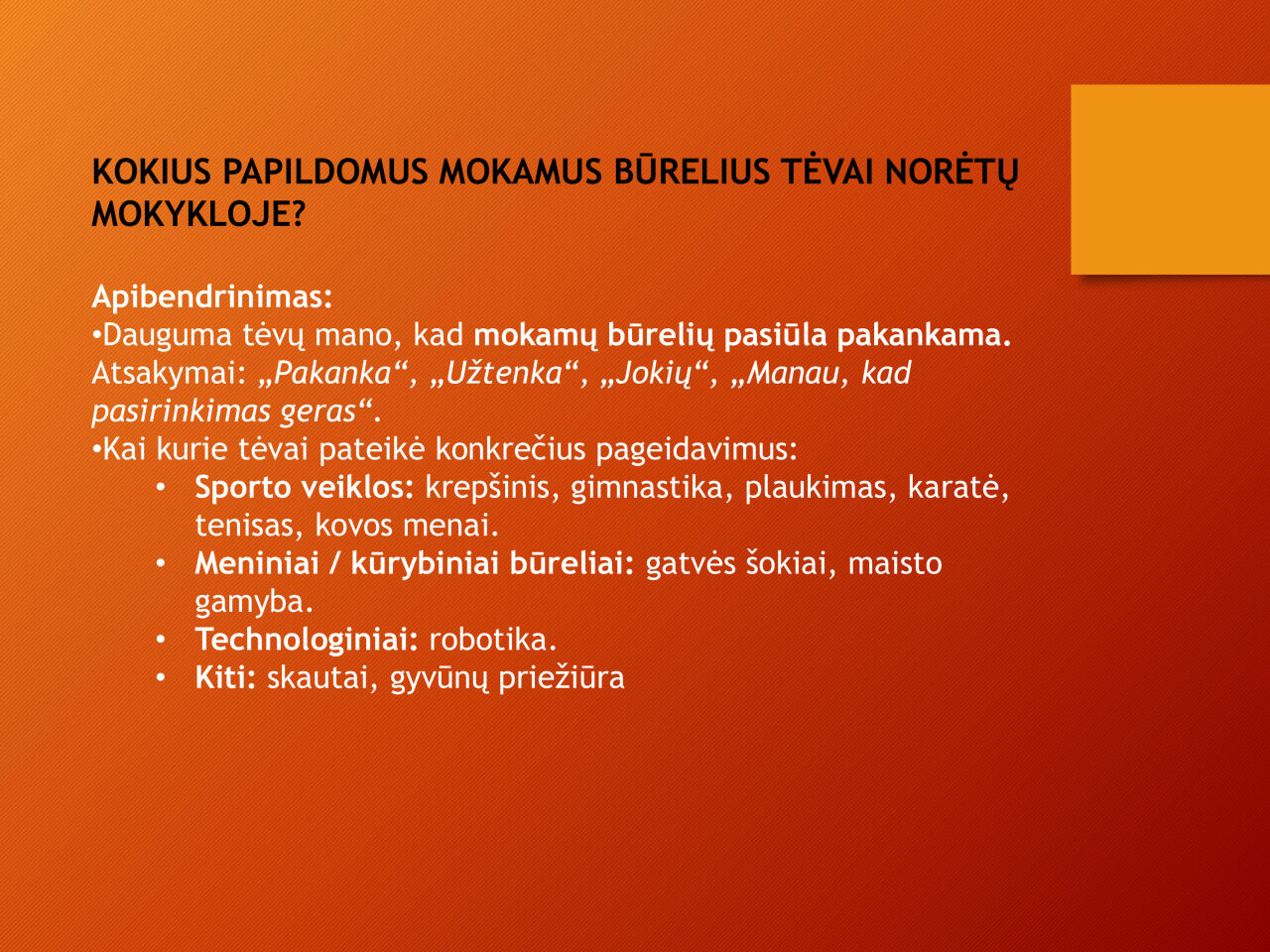 KOKIUS PAPILDOMUS MOKAMUS BŪRELIUS TĖVAI NORĖTŲ MOKYKLOJE?

Apibendrinimas:
• Dauguma tėvų mano, kad mokamų būrelių pasiūla pakankama. Atsakymai: „Pakanka“, „Užtenka“, „Jokių“, „Manau, kad pasirinkimas geras“.
• Kai kurie tėvai pateikė konkrečius pageidavimus:
• Sporto veiklos: krepšinis, gimnastika, plaukimas, karatė, tenisas, kovos menai.
• Meniniai / kūrybiniai būreliai: gatvės šokiai, maisto gamyba.
• Technologiniai: robotika.
• Kiti: skautai, gyvūnų priežiūra